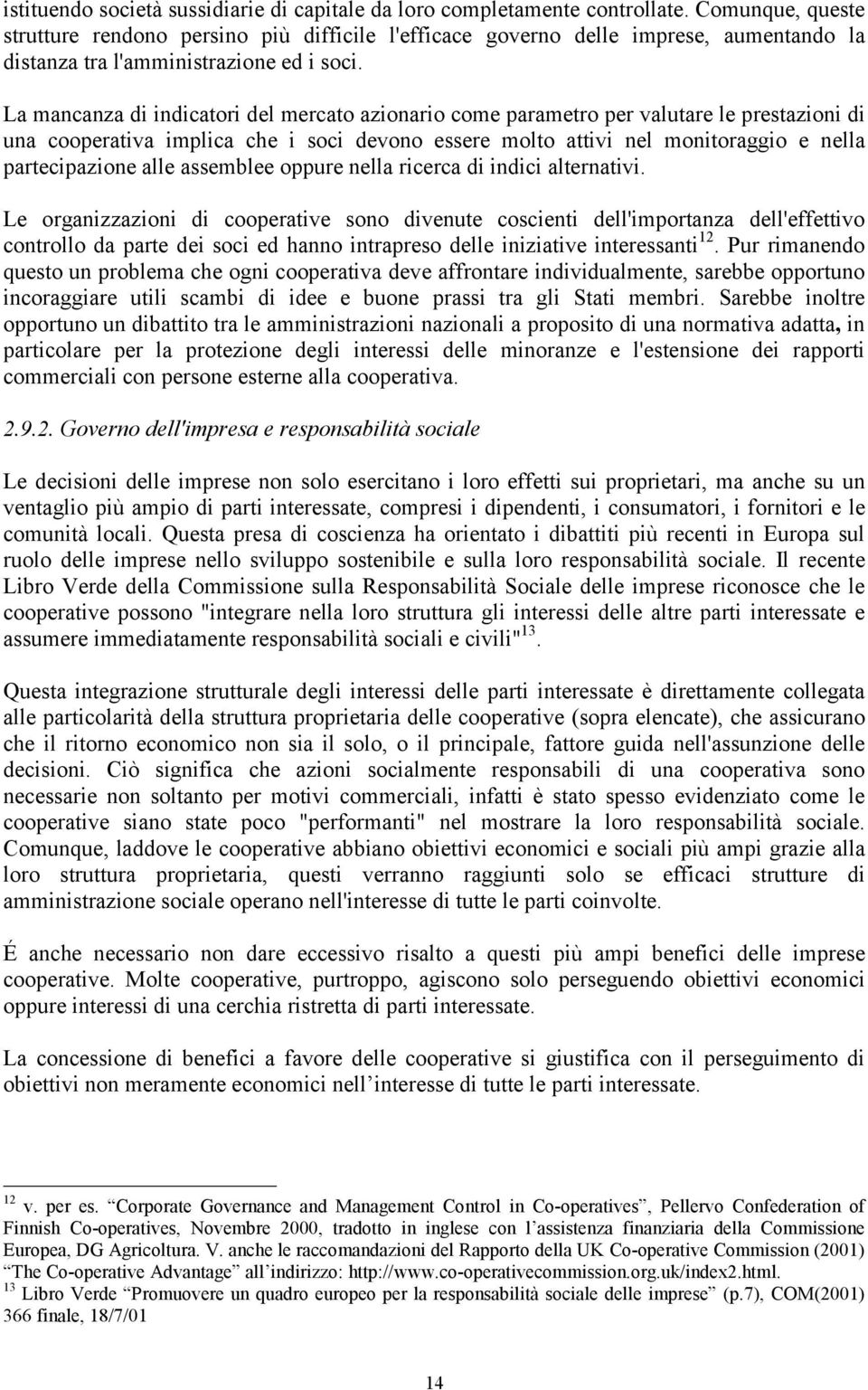 istituendo società sussidiarie di capitale da loro completamente controllate. Comunque, queste strutture rendono persino più difficile l'efficace governo delle imprese, aumentando la distanza tra l'amministrazione ed i soci.

La mancanza di indicatori del mercato azionario come parametro per valutare le prestazioni di una cooperativa implica che i soci devono essere molto attivi nel monitoraggio e nella partecipazione alle assemblee oppure nella ricerca di indici alternativi.

Le organizzazioni di cooperative sono divenute coscienti dell'importanza dell'effettivo controllo da parte dei soci ed hanno intrapreso delle iniziative interessanti$^{12}$. Pur rimanendo questo un problema che ogni cooperativa deve affrontare individualmente, sarebbe opportuno incoraggiare utili scambi di idee e buone prassi tra gli Stati membri. Sarebbe inoltre opportuno un dibattito tra le amministrazioni nazionali a proposito di una normativa adatta, in particolare per la protezione degli interessi delle minoranze e l'estensione dei rapporti commerciali con persone esterne alla cooperativa.

2.9.2. Governo dell'impresa e responsabilità sociale

Le decisioni delle imprese non solo esercitano i loro effetti sui proprietari, ma anche su un ventaglio più ampio di parti interessate, compresi i dipendenti, i consumatori, i fornitori e le comunità locali. Questa presa di coscienza ha orientato i dibattiti più recenti in Europa sul ruolo delle imprese nello sviluppo sostenibile e sulla loro responsabilità sociale. Il recente Libro Verde della Commissione sulla Responsabilità Sociale delle imprese riconosce che le cooperative possono "integrare nella loro struttura gli interessi delle altre parti interessate e assumere immediatamente responsabilità sociali e civili"$^{13}$.

Questa integrazione strutturale degli interessi delle parti interessate è direttamente collegata alle particolarità della struttura proprietaria delle cooperative (sopra elencate), che assicurano che il ritorno economico non sia il solo, o il principale, fattore guida nell'assunzione delle decisioni. Ciò significa che azioni socialmente responsabili di una cooperativa sono necessarie non soltanto per motivi commerciali, infatti è stato spesso evidenziato come le cooperative siano state poco "performanti" nel mostrare la loro responsabilità sociale. Comunque, laddove le cooperative abbiano obiettivi economici e sociali più ampi grazie alla loro struttura proprietaria, questi verranno raggiunti solo se efficaci strutture di amministrazione sociale operano nell'interesse di tutte le parti coinvolte.

É anche necessario non dare eccessivo risalto a questi più ampi benefici delle imprese cooperative. Molte cooperative, purtroppo, agiscono solo perseguendo obiettivi economici oppure interessi di una cerchia ristretta di parti interessate.

La concessione di benefici a favore delle cooperative si giustifica con il perseguimento di obiettivi non meramente economici nell’interesse di tutte le parti interessate.

$^{12}$ v. per es. “Corporate Governance and Management Control in Co-operatives”, Pellervo Confederation of Finnish Co-operatives, Novembre 2000, tradotto in inglese con l’assistenza finanziaria della Commissione Europea, DG Agricoltura. V. anche le raccomandazioni del Rapporto della UK Co-operative Commission (2001) “The Co-operative Advantage” all’indirizzo: http://www.co-operativecommission.org.uk/index2.html.
$^{13}$ Libro Verde “Promuovere un quadro europeo per la responsabilità sociale delle imprese” (p.7), COM(2001) 366 finale, 18/7/01

14